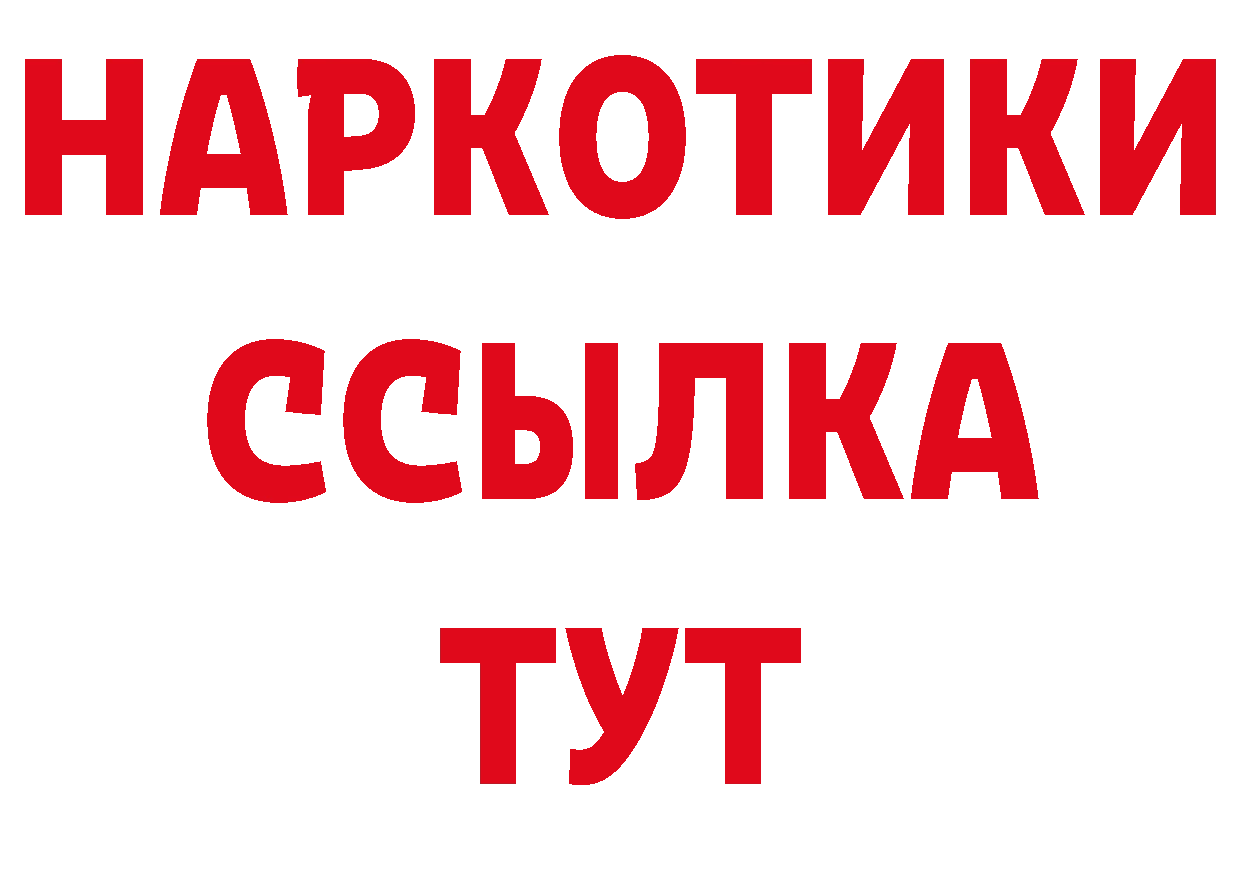 НАРКОТИКИ ССЫЛКА ТУТ